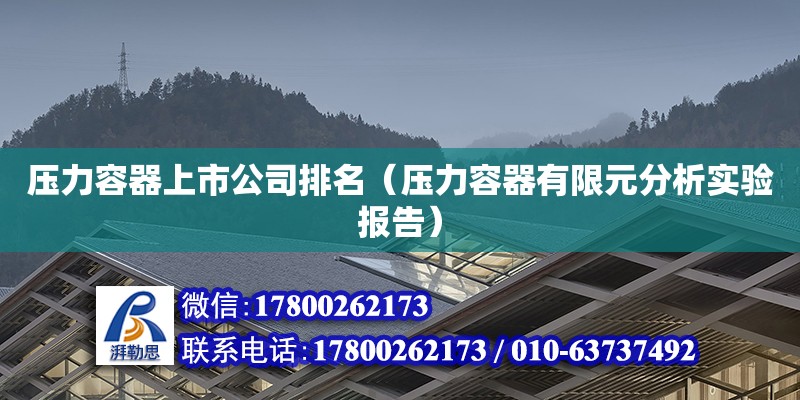 压力容器上市公司排名（压力容器有限元分析实验报告）

湃勒思

微信:17800262173

联系电话:17800262173 / 010-63737492